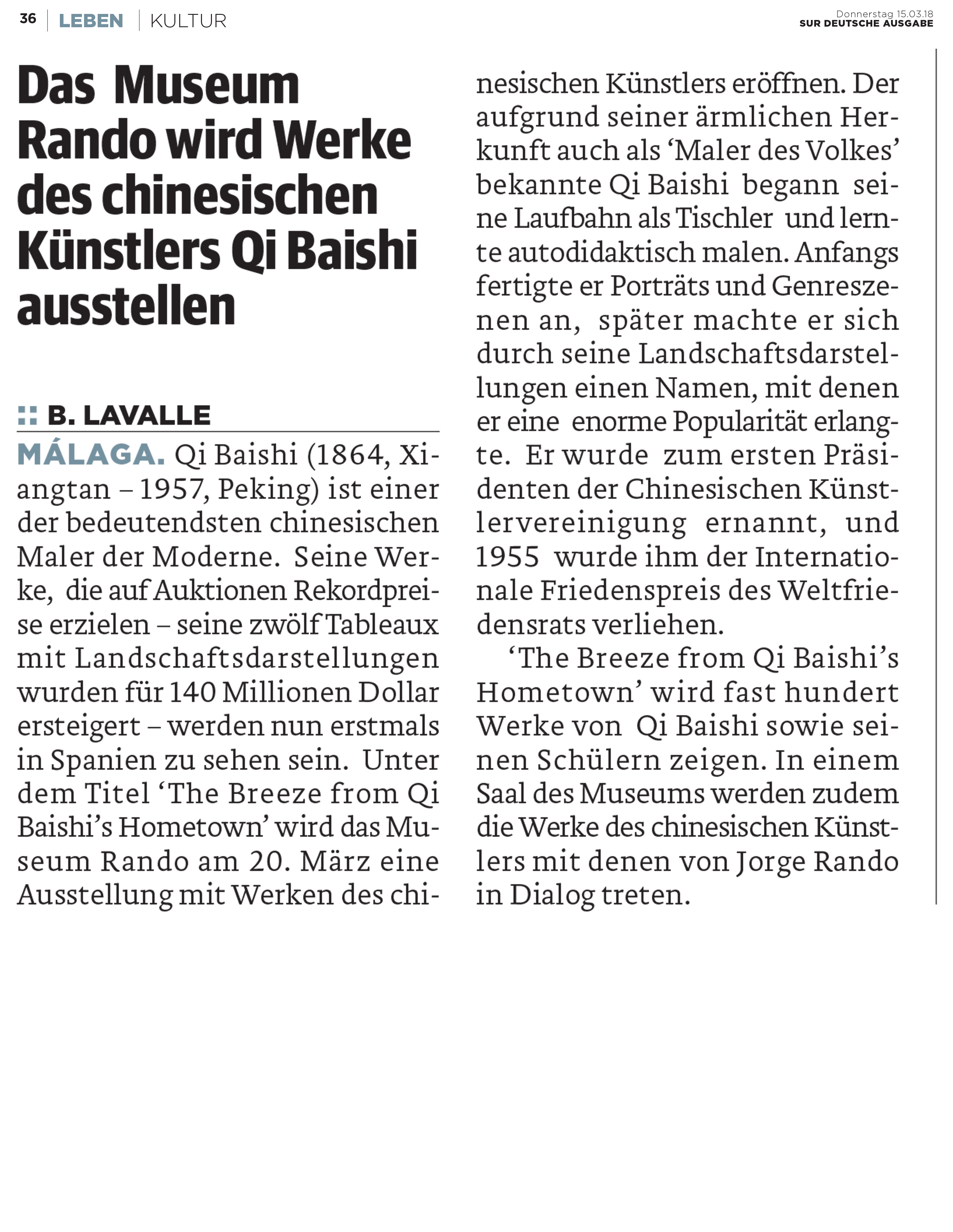 36 LEBEN KULTUR

Donnerstag 15.03.18
SUR DEUTSCHE AUSGABE

Das Museum Rando wird Werke des chinesischen Künstlers Qi Baishi ausstellen

:: B. LAVALLE

MÁLAGA. Qi Baishi (1864, Xiangtan – 1957, Peking) ist einer der bedeutendsten chinesischen Maler der Moderne. Seine Werke, die auf Auktionen Rekordpreise erzielen – seine zwölf Tableaux mit Landschaftsdarstellungen wurden für 140 Millionen Dollar ersteigert – werden nun erstmals in Spanien zu sehen sein. Unter dem Titel 'The Breeze from Qi Baishi's Hometown' wird das Museum Rando am 20. März eine Ausstellung mit Werken des chinesischen Künstlers eröffnen. Der aufgrund seiner ärmlichen Herkunft auch als 'Maler des Volkes' bekannte Qi Baishi begann seine Laufbahn als Tischler und lernte autodidaktisch malen. Anfangs fertigte er Porträts und Genreszenen an, später machte er sich durch seine Landschaftsdarstellungen einen Namen, mit denen er eine enorme Popularität erlangte. Er wurde zum ersten Präsidenten der Chinesischen Künstlervereinigung ernannt, und 1955 wurde ihm der Internationale Friedenspreis des Weltfriedensrats verliehen.

'The Breeze from Qi Baishi's Hometown' wird fast hundert Werke von Qi Baishi sowie seinen Schülern zeigen. In einem Saal des Museums werden zudem die Werke des chinesischen Künstlers mit denen von Jorge Rando in Dialog treten.